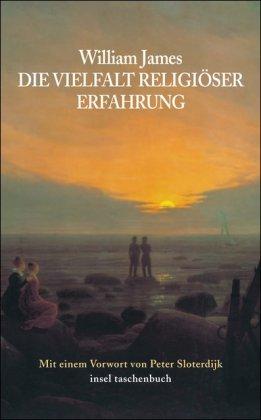 William James
DIE VIELFALT RELIGIÖSER ERFAHRUNG

Mit einem Vorwort von Peter Sloterdijk
insel taschenbuch